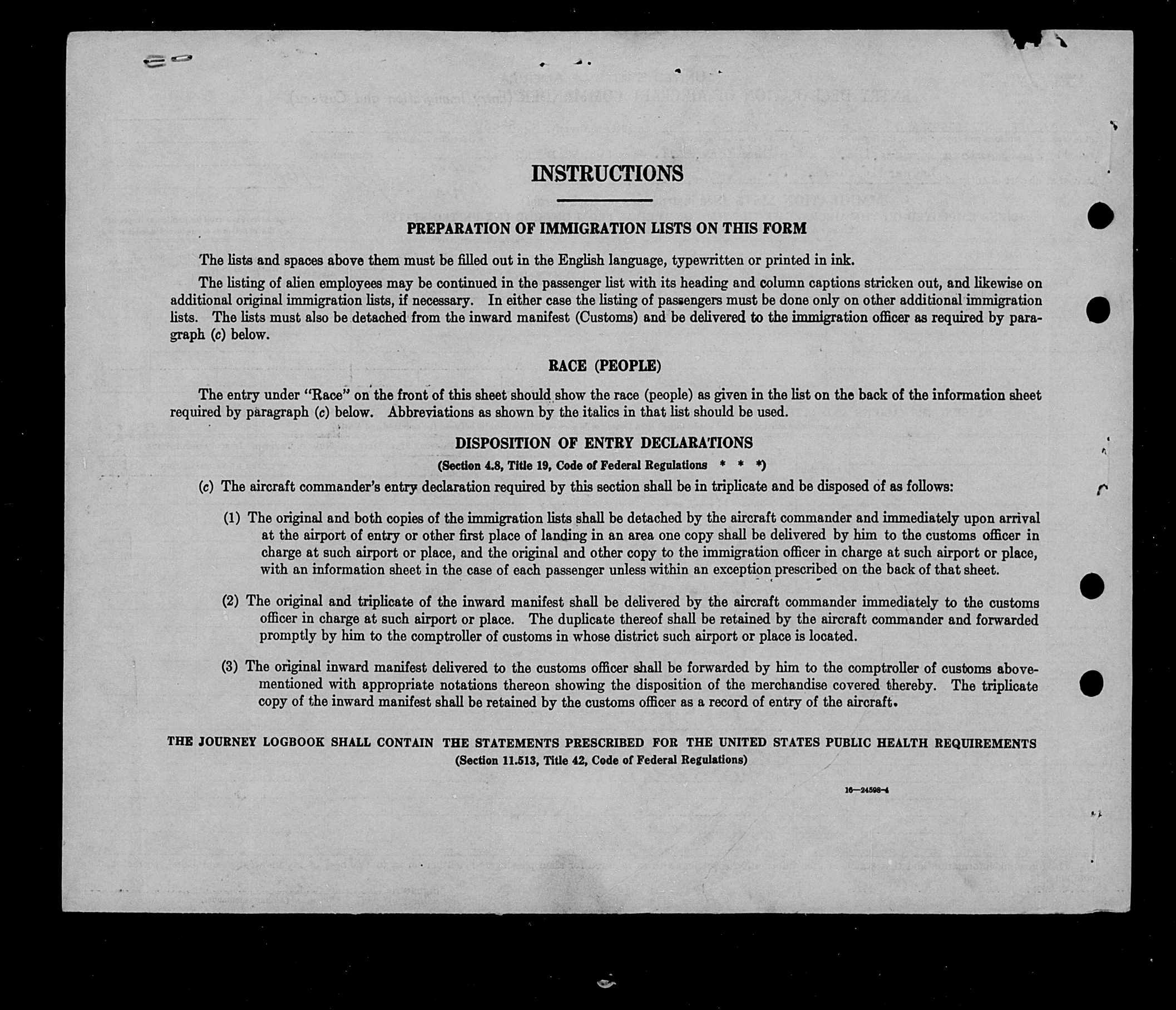 INSTRUCTIONS

PREPARATION OF IMMIGRATION LISTS ON THIS FORM

The lists and spaces above them must be filled out in the English language, typewritten or printed in ink.

The listing of alien employees may be continued in the passenger list with its heading and column captions stricken out, and likewise on additional original immigration lists, if necessary. In either case the listing of passengers must be done only on other additional immigration lists. The lists must also be detached from the inward manifest (Customs) and be delivered to the immigration officer as required by paragraph (c) below.

RACE (PEOPLE)

The entry under "Race" on the front of this sheet should show the race (people) as given in the list on the back of the information sheet required by paragraph (c) below. Abbreviations as shown by the italics in that list should be used.

DISPOSITION OF ENTRY DECLARATIONS

(Section 4.8, Title 19, Code of Federal Regulations * * *)

(c) The aircraft commander's entry declaration required by this section shall be in triplicate and be disposed of as follows:

(1) The original and both copies of the immigration lists shall be detached by the aircraft commander and immediately upon arrival at the airport of entry or other first place of landing in an area one copy shall be delivered by him to the customs officer in charge at such airport or place, and the original and other copy to the immigration officer in charge at such airport or place, with an information sheet in the case of each passenger unless within an exception prescribed on the back of that sheet.

(2) The original and triplicate of the inward manifest shall be delivered by the aircraft commander immediately to the customs officer in charge at such airport or place. The duplicate thereof shall be retained by the aircraft commander and forwarded promptly by him to the comptroller of customs in whose district such airport or place is located.

(3) The original inward manifest delivered to the customs officer shall be forwarded by him to the comptroller of customs abovementioned with appropriate notations thereon showing the disposition of the merchandise covered thereby. The triplicate copy of the inward manifest shall be retained by the customs officer as a record of entry of the aircraft.

THE JOURNEY LOGBOOK SHALL CONTAIN THE STATEMENTS PRESCRIBED FOR THE UNITED STATES PUBLIC HEALTH REQUIREMENTS
(Section 11.513, Title 42, Code of Federal Regulations)

16—24598-4